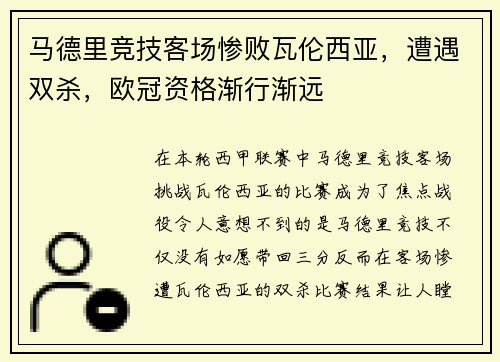 马德里竞技客场惨败瓦伦西亚，遭遇双杀，欧冠资格渐行渐远

在本轮西甲联赛中马德里竞技客场挑战瓦伦西亚的比赛成为了焦点战役令人意想不到的是马德里竞技不仅没有如愿带回三分反而在客场惨遭瓦伦西亚的双杀比赛结果让人瞠